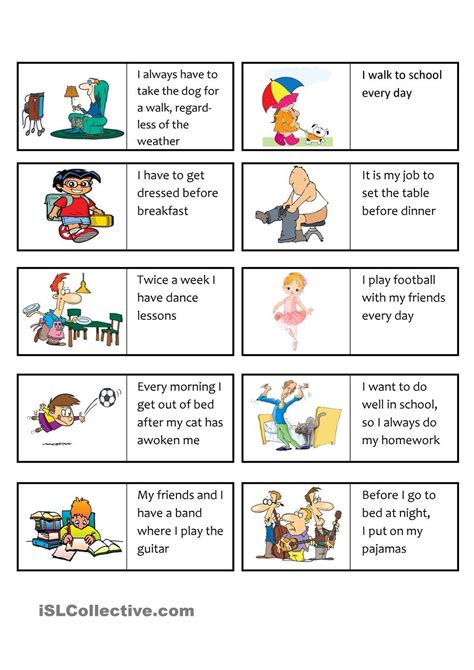 I always have to take the dog for a walk, regardless of the weather

I walk to school every day

I have to get dressed before breakfast

It is my job to set the table before dinner

Twice a week I have dance lessons

I play football with my friends every day

Every morning I get out of bed after my cat has awoken me

I want to do well in school, so I always do my homework

My friends and I have a band where I play the guitar

Before I go to bed at night, I put on my pajamas

iSLCollective.com